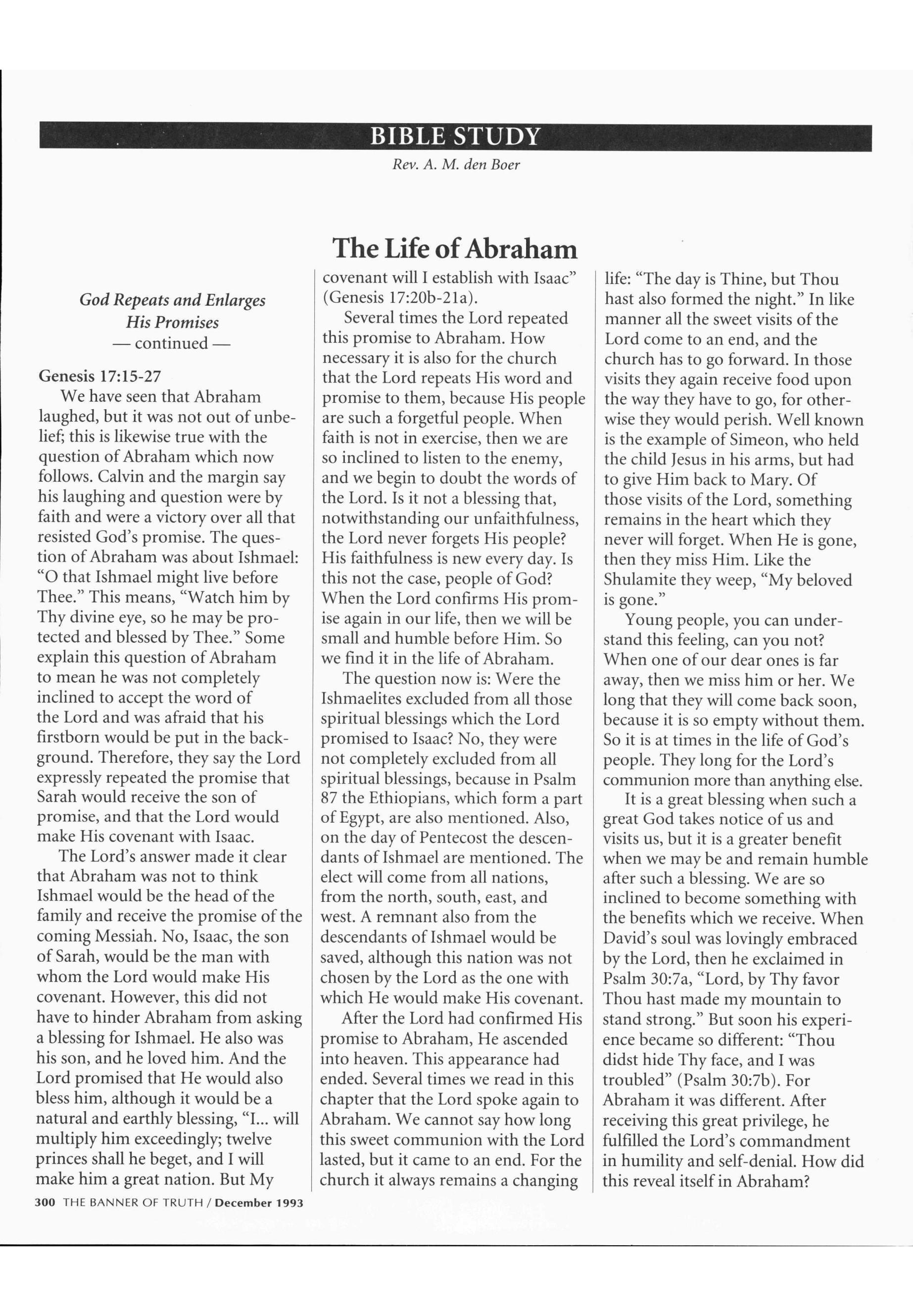 BIBLE STUDY

Rev. A. M. den Boer

The Life of Abraham

God Repeats and Enlarges His Promises
— continued —

Genesis 17:15-27

We have seen that Abraham laughed, but it was not out of unbelief; this is likewise true with the question of Abraham which now follows. Calvin and the margin say his laughing and question were by faith and were a victory over all that resisted God's promise. The question of Abraham was about Ishmael: "O that Ishmael might live before Thee." This means, "Watch him by Thy divine eye, so he may be protected and blessed by Thee." Some explain this question of Abraham to mean he was not completely inclined to accept the word of the Lord and was afraid that his firstborn would be put in the background. Therefore, they say the Lord expressly repeated the promise that Sarah would receive the son of promise, and that the Lord would make His covenant with Isaac.

The Lord's answer made it clear that Abraham was not to think Ishmael would be the head of the family and receive the promise of the coming Messiah. No, Isaac, the son of Sarah, would be the man with whom the Lord would make His covenant. However, this did not have to hinder Abraham from asking a blessing for Ishmael. He also was his son, and he loved him. And the Lord promised that He would also bless him, although it would be a natural and earthly blessing, "I... will multiply him exceedingly; twelve princes shall he beget, and I will make him a great nation. But My covenant will I establish with Isaac" (Genesis 17:20b-21a).

Several times the Lord repeated this promise to Abraham. How necessary it is also for the church that the Lord repeats His word and promise to them, because His people are such a forgetful people. When faith is not in exercise, then we are so inclined to listen to the enemy, and we begin to doubt the words of the Lord. Is it not a blessing that, notwithstanding our unfaithfulness, the Lord never forgets His people? His faithfulness is new every day. Is this not the case, people of God? When the Lord confirms His promise again in our life, then we will be small and humble before Him. So we find it in the life of Abraham.

The question now is: Were the Ishmaelites excluded from all those spiritual blessings which the Lord promised to Isaac? No, they were not completely excluded from all spiritual blessings, because in Psalm 87 the Ethiopians, which form a part of Egypt, are also mentioned. Also, on the day of Pentecost the descendants of Ishmael are mentioned. The elect will come from all nations, from the north, south, east, and west. A remnant also from the descendants of Ishmael would be saved, although this nation was not chosen by the Lord as the one with which He would make His covenant.

After the Lord had confirmed His promise to Abraham, He ascended into heaven. This appearance had ended. Several times we read in this chapter that the Lord spoke again to Abraham. We cannot say how long this sweet communion with the Lord lasted, but it came to an end. For the church it always remains a changing life: "The day is Thine, but Thou hast also formed the night." In like manner all the sweet visits of the Lord come to an end, and the church has to go forward. In those visits they again receive food upon the way they have to go, for otherwise they would perish. Well known is the example of Simeon, who held the child Jesus in his arms, but had to give Him back to Mary. Of those visits of the Lord, something remains in the heart which they never will forget. When He is gone, then they miss Him. Like the Shulamite they weep, "My beloved is gone."

Young people, you can understand this feeling, can you not? When one of our dear ones is far away, then we miss him or her. We long that they will come back soon, because it is so empty without them. So it is at times in the life of God's people. They long for the Lord's communion more than anything else.

It is a great blessing when such a great God takes notice of us and visits us, but it is a greater benefit when we may be and remain humble after such a blessing. We are so inclined to become something with the benefits which we receive. When David's soul was lovingly embraced by the Lord, then he exclaimed in Psalm 30:7a, "Lord, by Thy favor Thou hast made my mountain to stand strong." But soon his experience became so different: "Thou didst hide Thy face, and I was troubled" (Psalm 30:7b). For Abraham it was different. After receiving this great privilege, he fulfilled the Lord's commandment in humility and self-denial. How did this reveal itself in Abraham?

300 THE BANNER OF TRUTH / December 1993